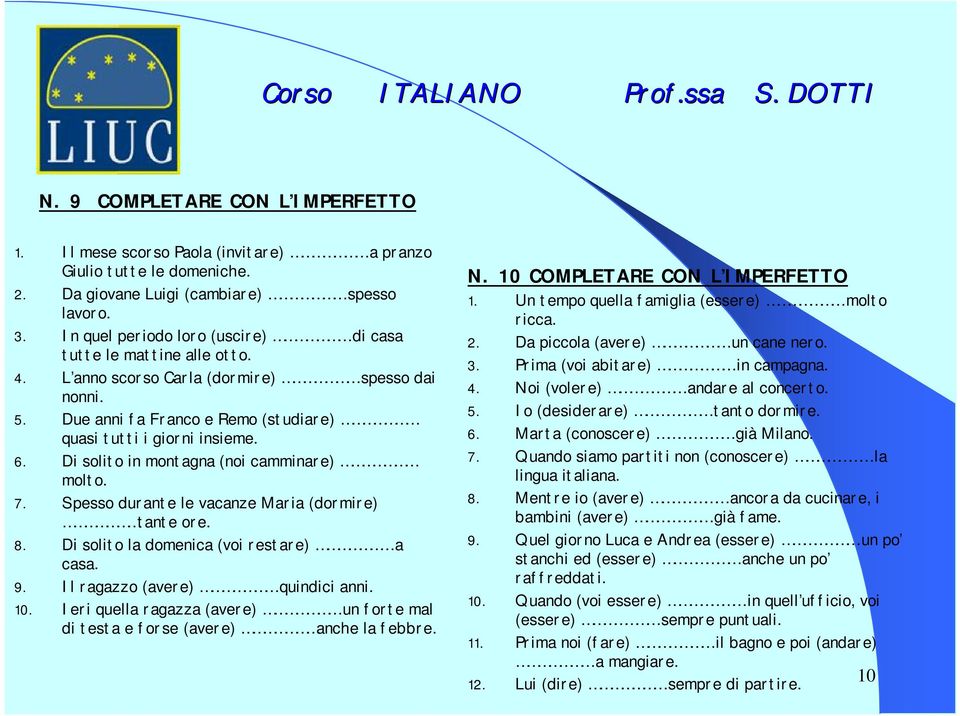 LIUC

Corso ITALIANO Prof.ssa S. DOTTI

N. 9 COMPLETARE CON L'IMPERFETTO

1. Il mese scorso Paola (invitare) ……………a pranzo Giulio tutte le domeniche.
2. Da giovane Luigi (cambiare) ……………spesso lavoro.
3. In quel periodo loro (uscire) ……………di casa tutte le mattine alle otto.
4. L'anno scorso Carla (dormire) ……………spesso dai nonni.
5. Due anni fa Franco e Remo (studiare) …………… quasi tutti i giorni insieme.
6. Di solito in montagna (noi camminare) …………… molto.
7. Spesso durante le vacanze Maria (dormire) ……………tante ore.
8. Di solito la domenica (voi restare) ……………a casa.
9. Il ragazzo (avere) ……………quindici anni.
10. Ieri quella ragazza (avere) ……………un forte mal di testa e forse (avere) ……………anche la febbre.

N. 10 COMPLETARE CON L'IMPERFETTO

1. Un tempo quella famiglia (essere) ……………molto ricca.
2. Da piccola (avere) ……………un cane nero.
3. Prima (voi abitare) ……………in campagna.
4. Noi (volere) ……………andare al concerto.
5. Io (desiderare) ……………tanto dormire.
6. Marta (conoscere) ……………già Milano.
7. Quando siamo partiti non (conoscere) ……………la lingua italiana.
8. Mentre io (avere) ……………ancora da cucinare, i bambini (avere) ……………già fame.
9. Quel giorno Luca e Andrea (essere) ……………un po' stanchi ed (essere) ……………anche un po' raffreddati.
10. Quando (voi essere) ……………in quell'ufficio, voi (essere) ……………sempre puntuali.
11. Prima noi (fare) ……………il bagno e poi (andare) ……………a mangiare.
12. Lui (dire) ……………sempre di partire.

10